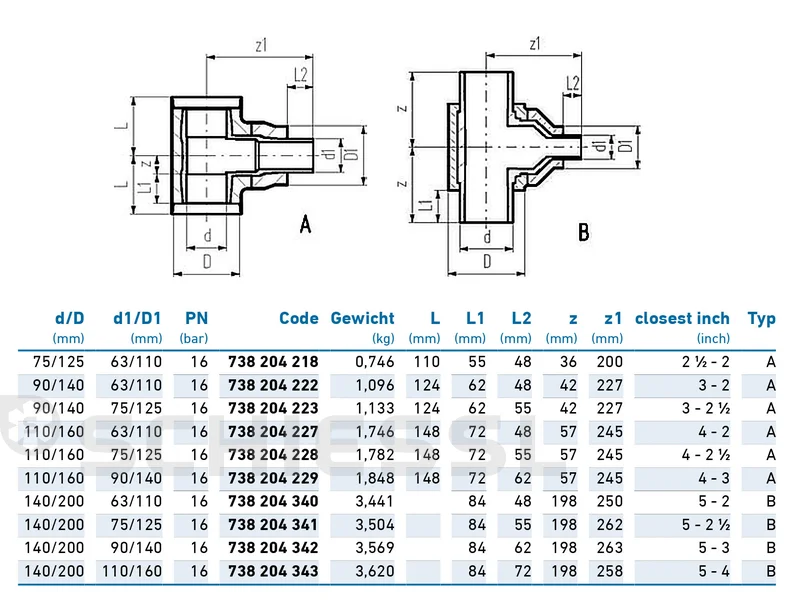 z1
L2
L
z
L1
L
d1
D1
d
D
A

z1
L2
z
z
L1
d1
D1
d
D
B

| d/D (mm) | d1/D1 (mm) | PN (bar) | Code | Gewicht (kg) | L (mm) | L1 (mm) | L2 (mm) | z (mm) | z1 (mm) | closest inch (inch) | Typ |
|---|---|---|---|---|---|---|---|---|---|---|---|
| 75/125 | 63/110 | 16 | 738 204 218 | 0,746 | 110 | 55 | 48 | 36 | 200 | 2 ½ - 2 | A |
| 90/140 | 63/110 | 16 | 738 204 222 | 1,096 | 124 | 62 | 48 | 42 | 227 | 3 - 2 | A |
| 90/140 | 75/125 | 16 | 738 204 223 | 1,133 | 124 | 62 | 55 | 42 | 227 | 3 - 2 ½ | A |
| 110/160 | 63/110 | 16 | 738 204 227 | 1,746 | 148 | 72 | 48 | 57 | 245 | 4 - 2 | A |
| 110/160 | 75/125 | 16 | 738 204 228 | 1,782 | 148 | 72 | 55 | 57 | 245 | 4 - 2 ½ | A |
| 110/160 | 90/140 | 16 | 738 204 229 | 1,848 | 148 | 72 | 62 | 57 | 245 | 4 - 3 | A |
| 140/200 | 63/110 | 16 | 738 204 340 | 3,441 | | 84 | 48 | 198 | 250 | 5 - 2 | B |
| 140/200 | 75/125 | 16 | 738 204 341 | 3,504 | | 84 | 55 | 198 | 262 | 5 - 2 ½ | B |
| 140/200 | 90/140 | 16 | 738 204 342 | 3,569 | | 84 | 62 | 198 | 263 | 5 - 3 | B |
| 140/200 | 110/160 | 16 | 738 204 343 | 3,620 | | 84 | 72 | 198 | 258 | 5 - 4 | B |

SCHIESSL